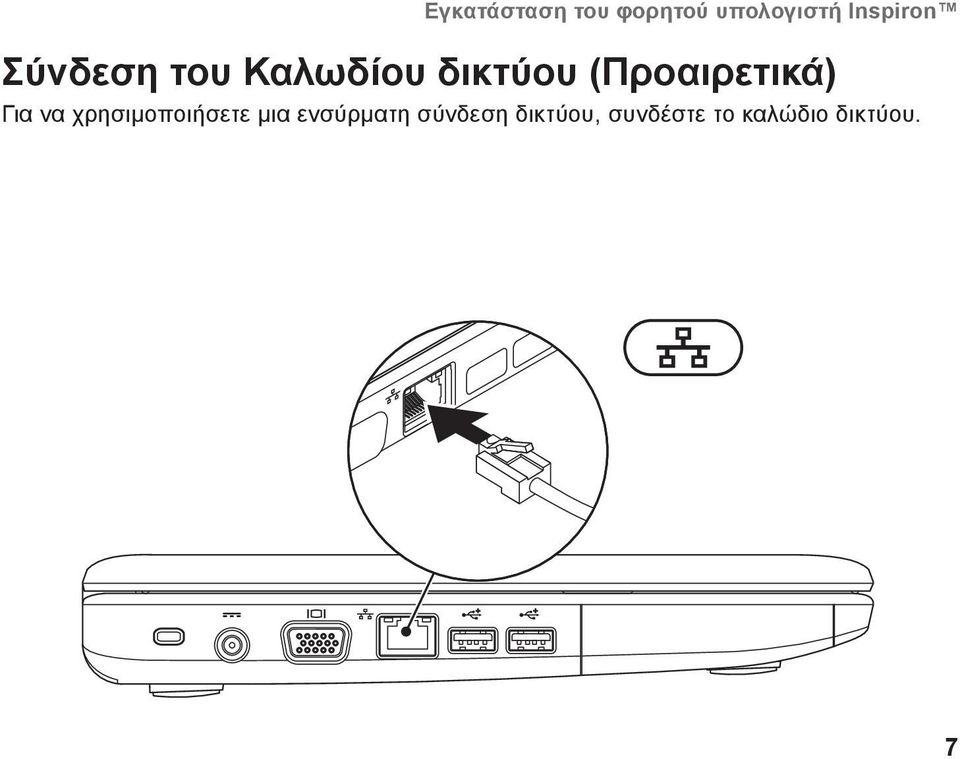 Εγκατάσταση του φορητού υπολογιστή Inspiron™

Σύνδεση του Καλωδίου δικτύου (Προαιρετικά)

Για να χρησιμοποιήσετε μια ενσύρματη σύνδεση δικτύου, συνδέστε το καλώδιο δικτύου.

7